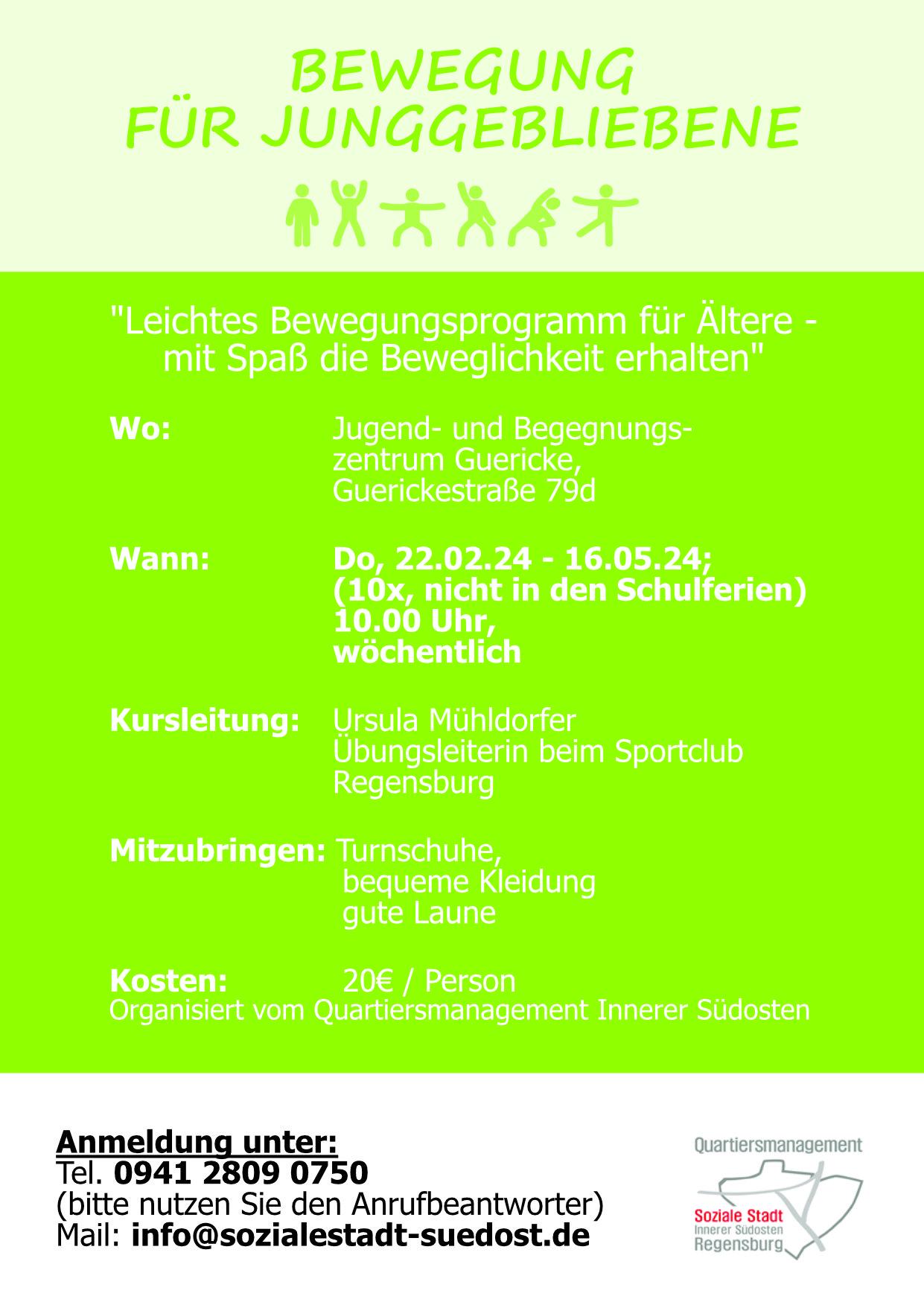 BEWEGUNG
FÜR JUNGGEBLIEBENE

"Leichtes Bewegungsprogramm für Ältere - mit Spaß die Beweglichkeit erhalten"

Wo: Jugend- und Begegnungszentrum Guericke, Guerickestraße 79d

Wann: Do, 22.02.24 - 16.05.24; (10x, nicht in den Schulferien) 10.00 Uhr, wöchentlich

Kursleitung: Ursula Mühldorfer Übungsleiterin beim Sportclub Regensburg

Mitzubringen: Turnschuhe, bequeme Kleidung gute Laune

Kosten: 20€ / Person
Organisiert vom Quartiersmanagement Innerer Südosten

Anmeldung unter:
Tel. 0941 2809 0750
(bitte nutzen Sie den Anrufbeantworter)
Mail: info@sozialestadt-suedost.de

Quartiersmanagement
Soziale Stadt
Innerer Südosten
Regensburg